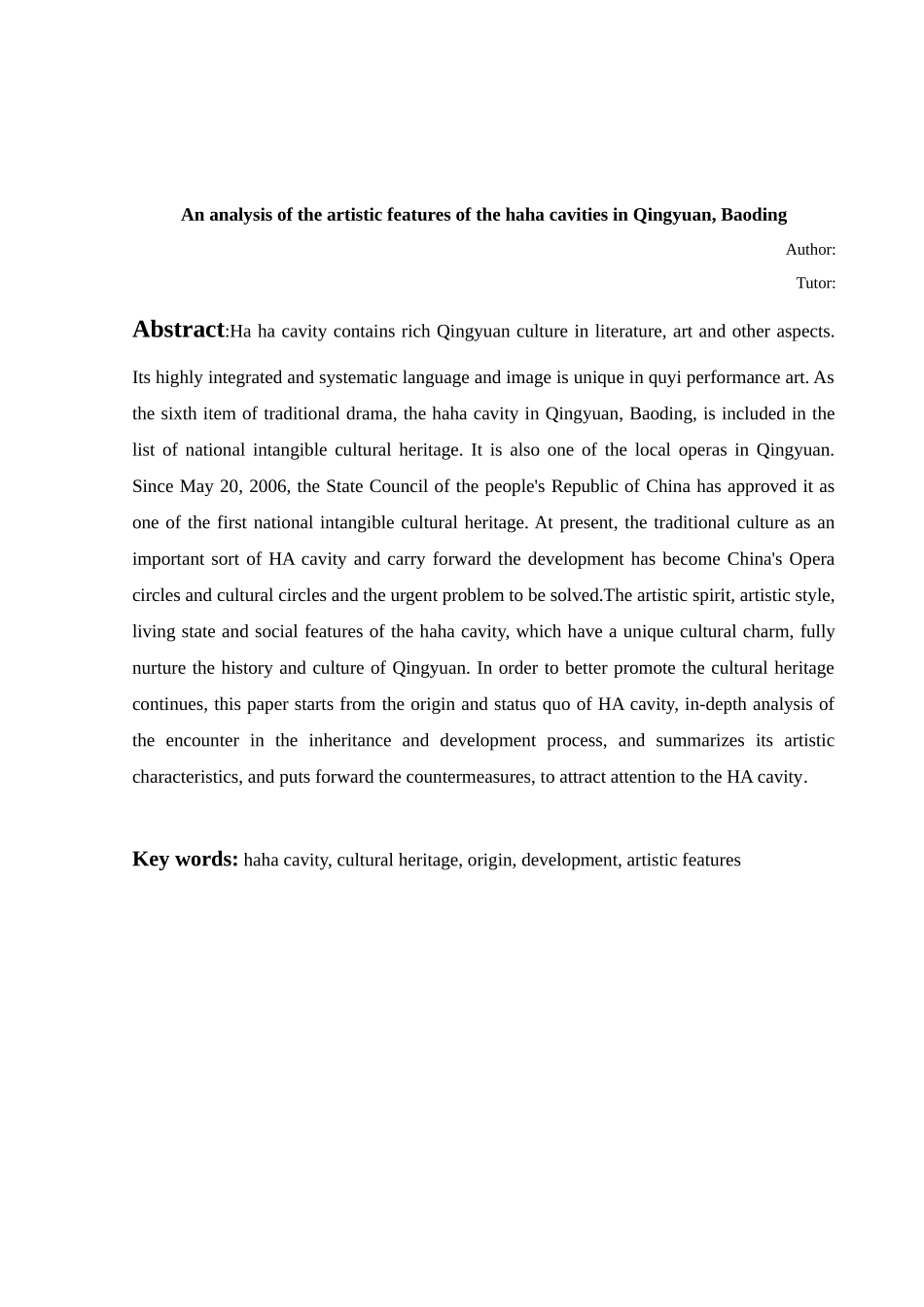 An analysis of the artistic features of the haha cavities in Qingyuan, Baoding

Author:

Tutor:

Abstract:Ha ha cavity contains rich Qingyuan culture in literature, art and other aspects. Its highly integrated and systematic language and image is unique in quyi performance art. As the sixth item of traditional drama, the haha cavity in Qingyuan, Baoding, is included in the list of national intangible cultural heritage. It is also one of the local operas in Qingyuan. Since May 20, 2006, the State Council of the people's Republic of China has approved it as one of the first national intangible cultural heritage. At present, the traditional culture as an important sort of HA cavity and carry forward the development has become China's Opera circles and cultural circles and the urgent problem to be solved.The artistic spirit, artistic style, living state and social features of the haha cavity, which have a unique cultural charm, fully nurture the history and culture of Qingyuan. In order to better promote the cultural heritage continues, this paper starts from the origin and status quo of HA cavity, in-depth analysis of the encounter in the inheritance and development process, and summarizes its artistic characteristics, and puts forward the countermeasures, to attract attention to the HA cavity.

Key words: haha cavity, cultural heritage, origin, development, artistic features